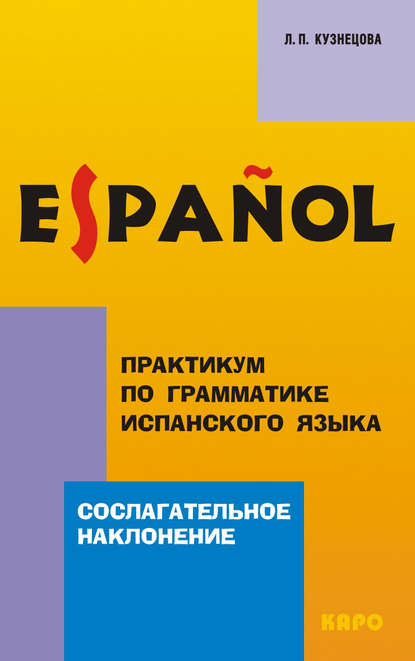 Л. П. КУЗНЕЦОВА

ESPAÑOL

ПРАКТИКУМ ПО ГРАММАТИКЕ ИСПАНСКОГО ЯЗЫКА

СОСЛАГАТЕЛЬНОЕ НАКЛОНЕНИЕ

КАРО